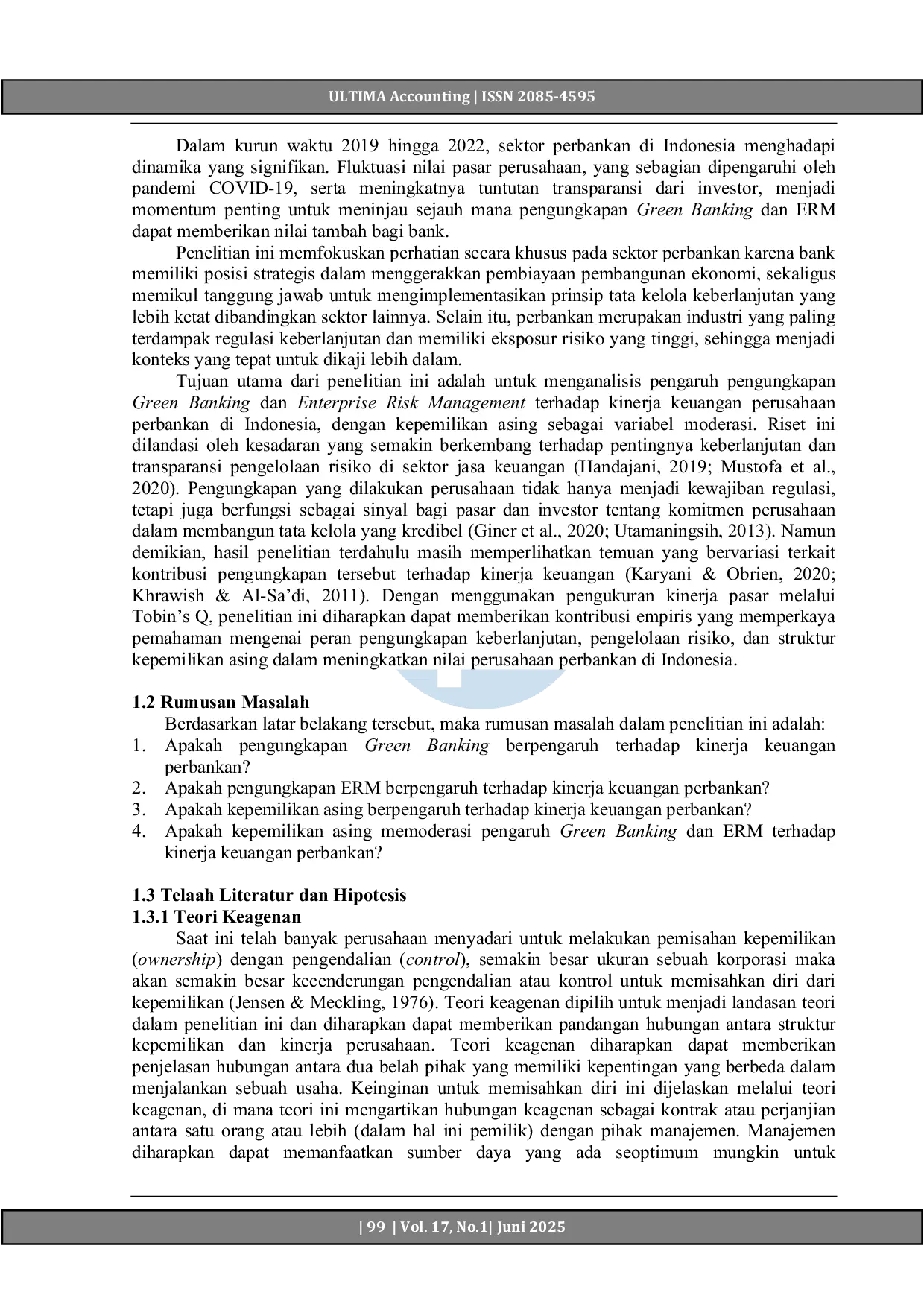 ULTIMA Accounting | ISSN 2085-4595

Dalam kurun waktu 2019 hingga 2022, sektor perbankan di Indonesia menghadapi dinamika yang signifikan. Fluktuasi nilai pasar perusahaan, yang sebagian dipengaruhi oleh pandemi COVID-19, serta meningkatnya tuntutan transparansi dari investor, menjadi momentum penting untuk meninjau sejauh mana pengungkapan Green Banking dan ERM dapat memberikan nilai tambah bagi bank.

Penelitian ini memfokuskan perhatian secara khusus pada sektor perbankan karena bank memiliki posisi strategis dalam menggerakkan pembiayaan pembangunan ekonomi, sekaligus memikul tanggung jawab untuk mengimplementasikan prinsip tata kelola keberlanjutan yang lebih ketat dibandingkan sektor lainnya. Selain itu, perbankan merupakan industri yang paling terdampak regulasi keberlanjutan dan memiliki eksposur risiko yang tinggi, sehingga menjadi konteks yang tepat untuk dikaji lebih dalam.

Tujuan utama dari penelitian ini adalah untuk menganalisis pengaruh pengungkapan Green Banking dan Enterprise Risk Management terhadap kinerja keuangan perusahaan perbankan di Indonesia, dengan kepemilikan asing sebagai variabel moderasi. Riset ini dilandasi oleh kesadaran yang semakin berkembang terhadap pentingnya keberlanjutan dan transparansi pengelolaan risiko di sektor jasa keuangan (Handajani, 2019; Mustofa et al., 2020). Pengungkapan yang dilakukan perusahaan tidak hanya menjadi kewajiban regulasi, tetapi juga berfungsi sebagai sinyal bagi pasar dan investor tentang komitmen perusahaan dalam membangun tata kelola yang kredibel (Giner et al., 2020; Utamaningsih, 2013). Namun demikian, hasil penelitian terdahulu masih memperlihatkan temuan yang bervariasi terkait kontribusi pengungkapan tersebut terhadap kinerja keuangan (Karyani & Obrien, 2020; Khrawish & Al-Sa'di, 2011). Dengan menggunakan pengukuran kinerja pasar melalui Tobin's Q, penelitian ini diharapkan dapat memberikan kontribusi empiris yang memperkaya pemahaman mengenai peran pengungkapan keberlanjutan, pengelolaan risiko, dan struktur kepemilikan asing dalam meningkatkan nilai perusahaan perbankan di Indonesia.

1.2 Rumusan Masalah

Berdasarkan latar belakang tersebut, maka rumusan masalah dalam penelitian ini adalah:
1. Apakah pengungkapan Green Banking berpengaruh terhadap kinerja keuangan perbankan?
2. Apakah pengungkapan ERM berpengaruh terhadap kinerja keuangan perbankan?
3. Apakah kepemilikan asing berpengaruh terhadap kinerja keuangan perbankan?
4. Apakah kepemilikan asing memoderasi pengaruh Green Banking dan ERM terhadap kinerja keuangan perbankan?

1.3 Telaah Literatur dan Hipotesis
1.3.1 Teori Keagenan

Saat ini telah banyak perusahaan menyadari untuk melakukan pemisahan kepemilikan (ownership) dengan pengendalian (control), semakin besar ukuran sebuah korporasi maka akan semakin besar kecenderungan pengendalian atau kontrol untuk memisahkan diri dari kepemilikan (Jensen & Meckling, 1976). Teori keagenan dipilih untuk menjadi landasan teori dalam penelitian ini dan diharapkan dapat memberikan pandangan hubungan antara struktur kepemilikan dan kinerja perusahaan. Teori keagenan diharapkan dapat memberikan penjelasan hubungan antara dua belah pihak yang memiliki kepentingan yang berbeda dalam menjalankan sebuah usaha. Keinginan untuk memisahkan diri ini dijelaskan melalui teori keagenan, di mana teori ini mengartikan hubungan keagenan sebagai kontrak atau perjanjian antara satu orang atau lebih (dalam hal ini pemilik) dengan pihak manajemen. Manajemen diharapkan dapat memanfaatkan sumber daya yang ada seoptimum mungkin untuk

| 99 | Vol. 17, No.1| Juni 2025